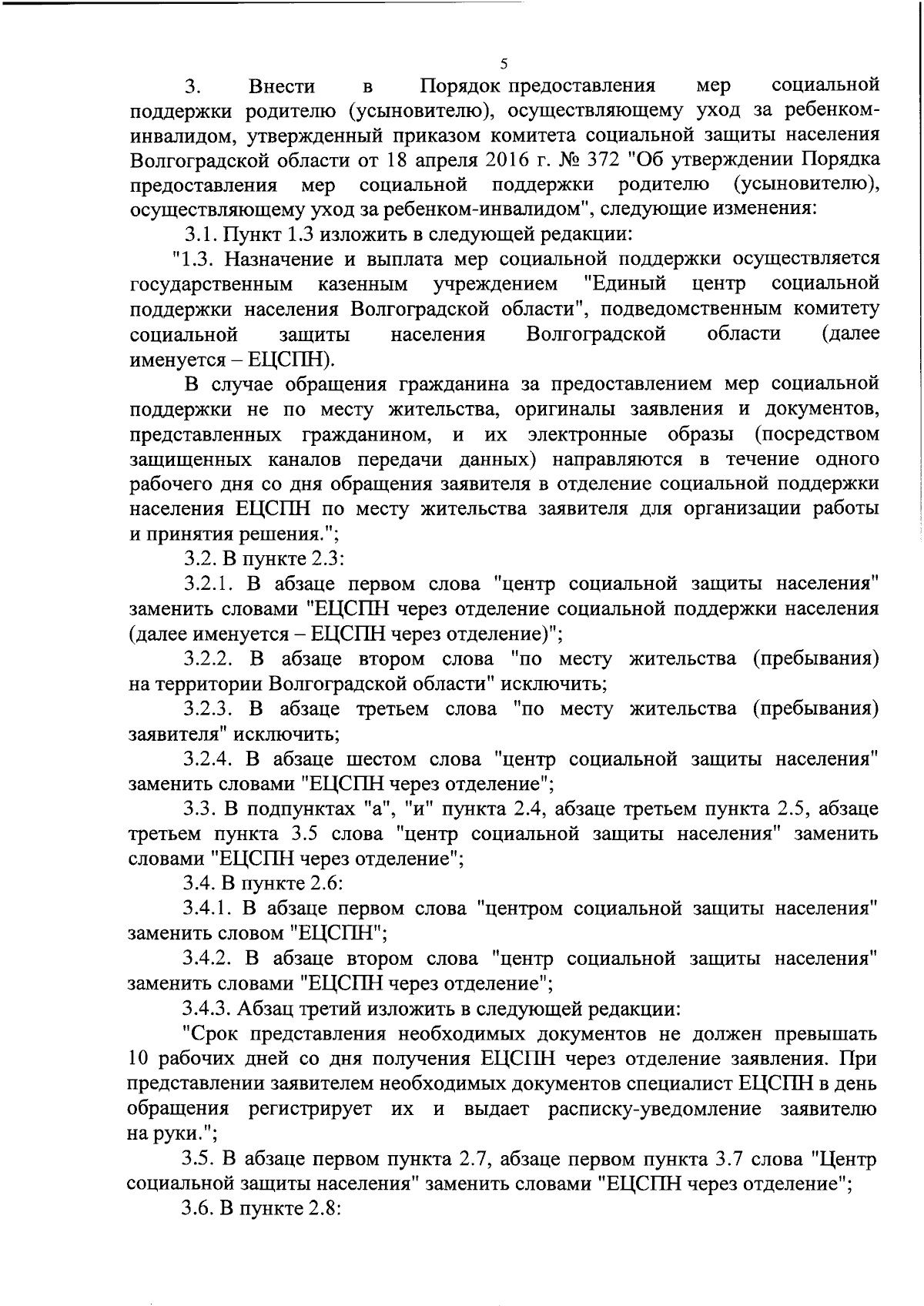 5

3. Внести в Порядок предоставления мер социальной поддержки родителю (усыновителю), осуществляющему уход за ребенком-инвалидом, утвержденный приказом комитета социальной защиты населения Волгоградской области от 18 апреля 2016 г. № 372 "Об утверждении Порядка предоставления мер социальной поддержки родителю (усыновителю), осуществляющему уход за ребенком-инвалидом", следующие изменения:

3.1. Пункт 1.3 изложить в следующей редакции:

"1.3. Назначение и выплата мер социальной поддержки осуществляется государственным казенным учреждением "Единый центр социальной поддержки населения Волгоградской области", подведомственным комитету социальной защиты населения Волгоградской области (далее именуется – ЕЦСПН).

В случае обращения гражданина за предоставлением мер социальной поддержки не по месту жительства, оригиналы заявления и документов, представленных гражданином, и их электронные образы (посредством защищенных каналов передачи данных) направляются в течение одного рабочего дня со дня обращения заявителя в отделение социальной поддержки населения ЕЦСПН по месту жительства заявителя для организации работы и принятия решения.";

3.2. В пункте 2.3:

3.2.1. В абзаце первом слова "центр социальной защиты населения" заменить словами "ЕЦСПН через отделение социальной поддержки населения (далее именуется – ЕЦСПН через отделение)";

3.2.2. В абзаце втором слова "по месту жительства (пребывания) на территории Волгоградской области" исключить;

3.2.3. В абзаце третьем слова "по месту жительства (пребывания) заявителя" исключить;

3.2.4. В абзаце шестом слова "центр социальной защиты населения" заменить словами "ЕЦСПН через отделение";

3.3. В подпунктах "а", "и" пункта 2.4, абзаце третьем пункта 2.5, абзаце третьем пункта 3.5 слова "центр социальной защиты населения" заменить словами "ЕЦСПН через отделение";

3.4. В пункте 2.6:

3.4.1. В абзаце первом слова "центром социальной защиты населения" заменить словом "ЕЦСПН";

3.4.2. В абзаце втором слова "центр социальной защиты населения" заменить словами "ЕЦСПН через отделение";

3.4.3. Абзац третий изложить в следующей редакции:

"Срок представления необходимых документов не должен превышать 10 рабочих дней со дня получения ЕЦСПН через отделение заявления. При представлении заявителем необходимых документов специалист ЕЦСПН в день обращения регистрирует их и выдает расписку-уведомление заявителю на руки.";

3.5. В абзаце первом пункта 2.7, абзаце первом пункта 3.7 слова "Центр социальной защиты населения" заменить словами "ЕЦСПН через отделение";

3.6. В пункте 2.8: